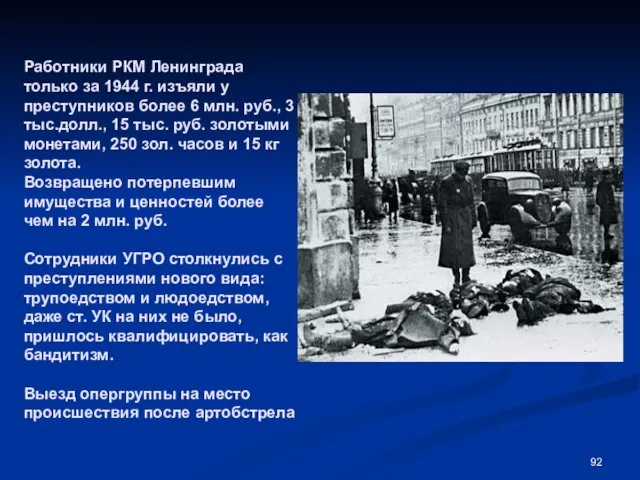 Работники РКМ Ленинграда только за 1944 г. изъяли у преступников более 6 млн. руб., 3 тыс.долл., 15 тыс. руб. золотыми монетами, 250 зол. часов и 15 кг золота.
Возвращено потерпевшим имущества и ценностей более чем на 2 млн. руб.

Сотрудники УГРО столкнулись с преступлениями нового вида: трупоедством и людоедством, даже ст. УК на них не было, пришлось квалифицировать, как бандитизм.

Выезд опергруппы на место происшествия после артобстрела

92